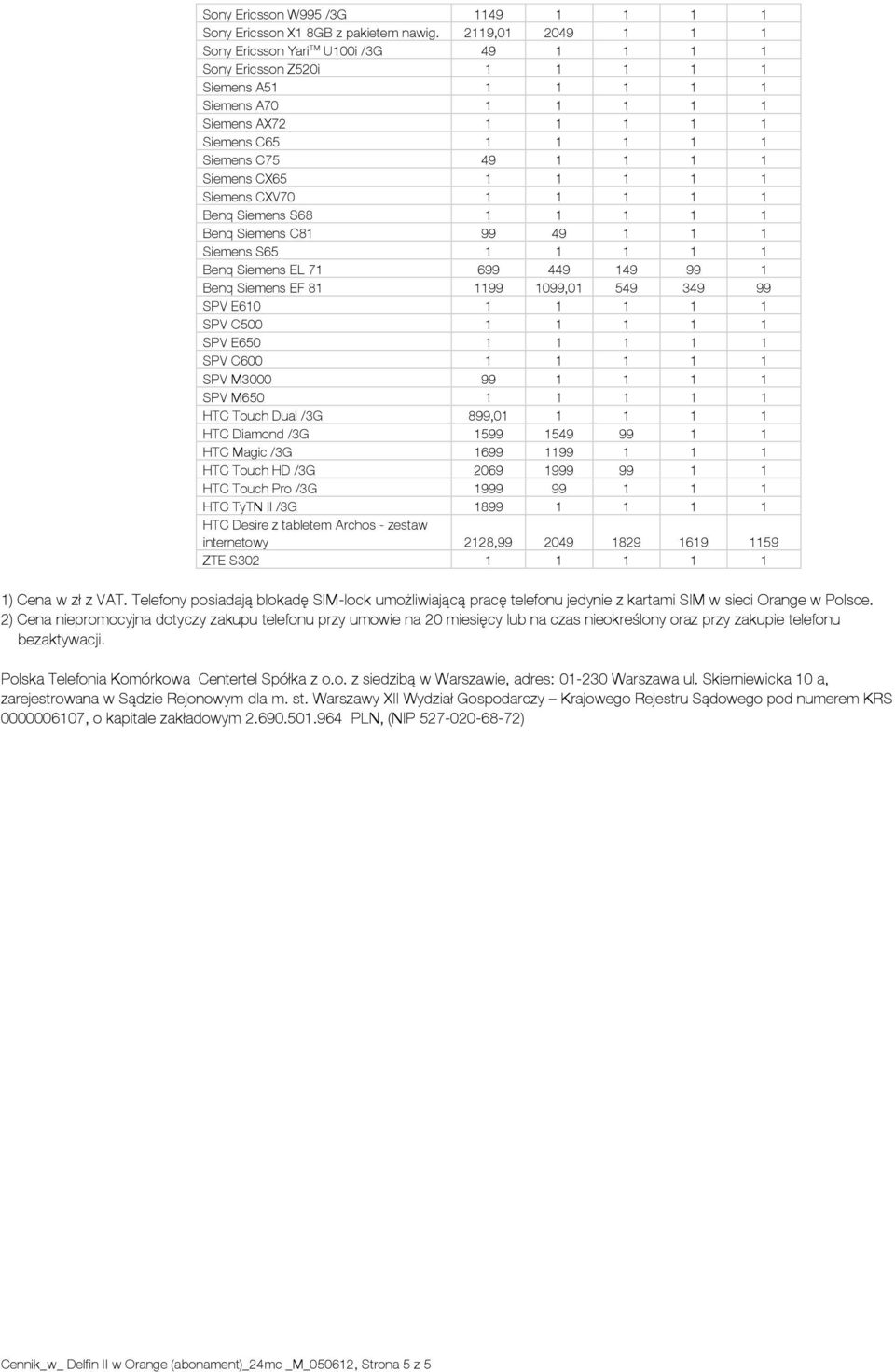 | | | | | | |
|---|---|---|---|---|---|
| Sony Ericsson W995 /3G | 1149 | 1 | 1 | 1 | 1 |
| Sony Ericsson X1 8GB z pakietem nawig. | 2119,01 | 2049 | 1 | 1 | 1 |
| Sony Ericsson Yari$^{TM}$ U100i /3G | 49 | 1 | 1 | 1 | 1 |
| Sony Ericsson Z520i | 1 | 1 | 1 | 1 | 1 |
| Siemens A51 | 1 | 1 | 1 | 1 | 1 |
| Siemens A70 | 1 | 1 | 1 | 1 | 1 |
| Siemens AX72 | 1 | 1 | 1 | 1 | 1 |
| Siemens C65 | 1 | 1 | 1 | 1 | 1 |
| Siemens C75 | 49 | 1 | 1 | 1 | 1 |
| Siemens CX65 | 1 | 1 | 1 | 1 | 1 |
| Siemens CXV70 | 1 | 1 | 1 | 1 | 1 |
| Benq Siemens S68 | 1 | 1 | 1 | 1 | 1 |
| Benq Siemens C81 | 99 | 49 | 1 | 1 | 1 |
| Siemens S65 | 1 | 1 | 1 | 1 | 1 |
| Benq Siemens EL 71 | 699 | 449 | 149 | 99 | 1 |
| Benq Siemens EF 81 | 1199 | 1099,01 | 549 | 349 | 99 |
| SPV E610 | 1 | 1 | 1 | 1 | 1 |
| SPV C500 | 1 | 1 | 1 | 1 | 1 |
| SPV E650 | 1 | 1 | 1 | 1 | 1 |
| SPV C600 | 1 | 1 | 1 | 1 | 1 |
| SPV M3000 | 99 | 1 | 1 | 1 | 1 |
| SPV M650 | 1 | 1 | 1 | 1 | 1 |
| HTC Touch Dual /3G | 899,01 | 1 | 1 | 1 | 1 |
| HTC Diamond /3G | 1599 | 1549 | 99 | 1 | 1 |
| HTC Magic /3G | 1699 | 1199 | 1 | 1 | 1 |
| HTC Touch HD /3G | 2069 | 1999 | 99 | 1 | 1 |
| HTC Touch Pro /3G | 1999 | 99 | 1 | 1 | 1 |
| HTC TyTN II /3G | 1899 | 1 | 1 | 1 | 1 |
| HTC Desire z tabletem Archos - zestaw internetowy | 2128,99 | 2049 | 1829 | 1619 | 1159 |
| ZTE S302 | 1 | 1 | 1 | 1 | 1 |

1) Cena w zł z VAT. Telefony posiadają blokadę SIM-lock umożliwiającą pracę telefonu jedynie z kartami SIM w sieci Orange w Polsce.
2) Cena niepromocyjna dotyczy zakupu telefonu przy umowie na 20 miesięcy lub na czas nieokreślony oraz przy zakupie telefonu bezaktywacji.

Polska Telefonia Komórkowa Centertel Spółka z o.o. z siedzibą w Warszawie, adres: 01-230 Warszawa ul. Skierniewicka 10 a, zarejestrowana w Sądzie Rejonowym dla m. st. Warszawy XII Wydział Gospodarczy – Krajowego Rejestru Sądowego pod numerem KRS 0000006107, o kapitale zakładowym 2.690.501.964 PLN, (NIP 527-020-68-72)

Cennik_w_ Delfin II w Orange (abonament)_24mc _M_050612, Strona 5 z 5